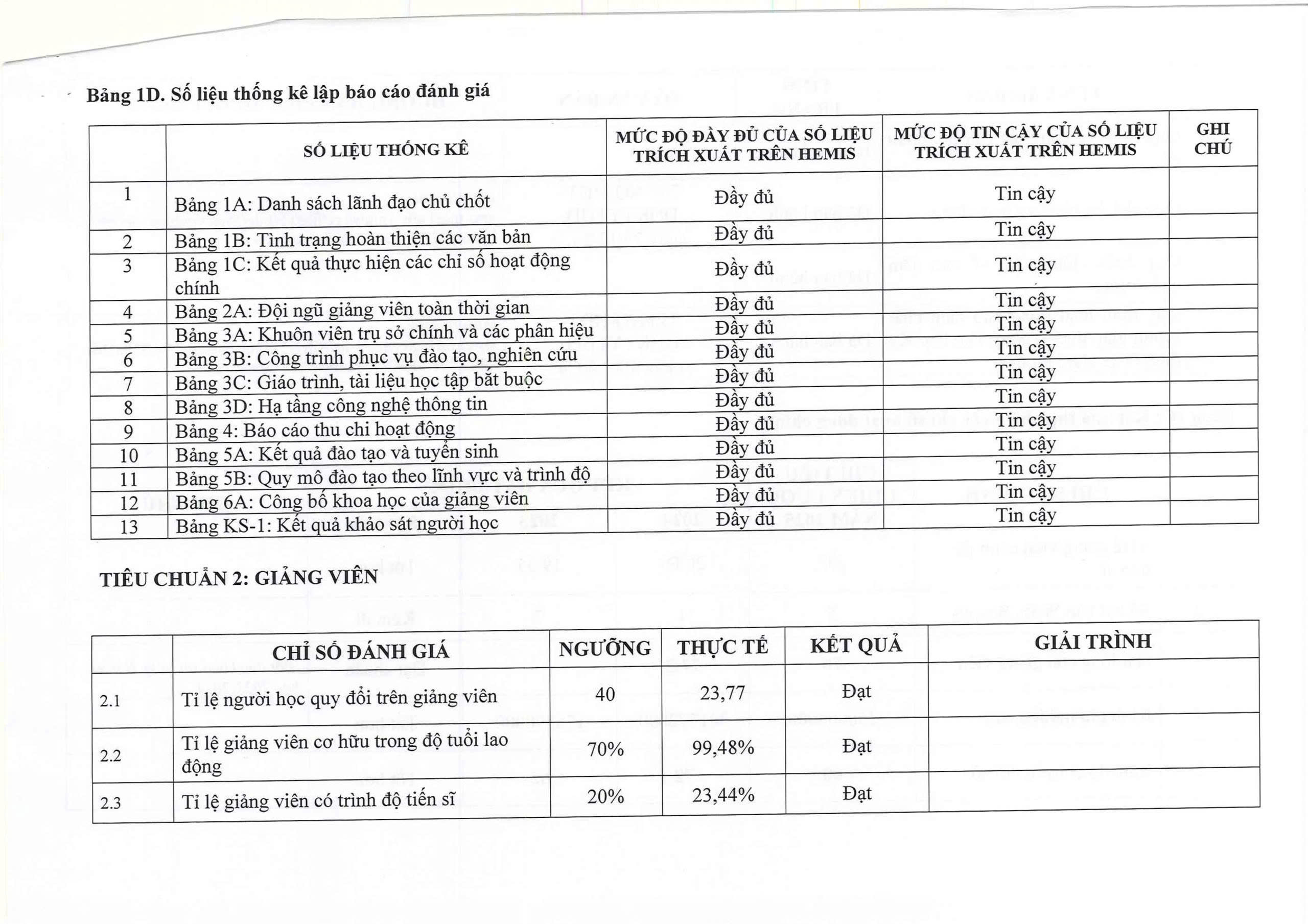 Bảng 1D. Số liệu thống kê lập báo cáo đánh giá

| | SỐ LIỆU THỐNG KÊ | MỨC ĐỘ ĐẦY ĐỦ CỦA SỐ LIỆU TRÍCH XUẤT TRÊN HEMIS | MỨC ĐỘ TIN CẬY CỦA SỐ LIỆU TRÍCH XUẤT TRÊN HEMIS | GHI CHÚ |
|---|---|---|---|---|
| 1 | Bảng 1A: Danh sách lãnh đạo chủ chốt | Đầy đủ | Tin cậy | |
| 2 | Bảng 1B: Tình trạng hoàn thiện các văn bản | Đầy đủ | Tin cậy | |
| 3 | Bảng 1C: Kết quả thực hiện các chỉ số hoạt động chính | Đầy đủ | Tin cậy | |
| 4 | Bảng 2A: Đội ngũ giảng viên toàn thời gian | Đầy đủ | Tin cậy | |
| 5 | Bảng 3A: Khuôn viên trụ sở chính và các phân hiệu | Đầy đủ | Tin cậy | |
| 6 | Bảng 3B: Công trình phục vụ đào tạo, nghiên cứu | Đầy đủ | Tin cậy | |
| 7 | Bảng 3C: Giáo trình, tài liệu học tập bắt buộc | Đầy đủ | Tin cậy | |
| 8 | Bảng 3D: Hạ tầng công nghệ thông tin | Đầy đủ | Tin cậy | |
| 9 | Bảng 4: Báo cáo thu chi hoạt động | Đầy đủ | Tin cậy | |
| 10 | Bảng 5A: Kết quả đào tạo và tuyển sinh | Đầy đủ | Tin cậy | |
| 11 | Bảng 5B: Quy mô đào tạo theo lĩnh vực và trình độ | Đầy đủ | Tin cậy | |
| 12 | Bảng 6A: Công bố khoa học của giảng viên | Đầy đủ | Tin cậy | |
| 13 | Bảng KS-1: Kết quả khảo sát người học | Đầy đủ | Tin cậy | |

TIÊU CHUẨN 2: GIẢNG VIÊN

| | CHỈ SỐ ĐÁNH GIÁ | NGƯỠNG | THỰC TẾ | KẾT QUẢ | GIẢI TRÌNH |
|---|---|---|---|---|---|
| 2.1 | Tỉ lệ người học quy đổi trên giảng viên | 40 | 23,77 | Đạt | |
| 2.2 | Tỉ lệ giảng viên cơ hữu trong độ tuổi lao động | 70% | 99,48% | Đạt | |
| 2.3 | Tỉ lệ giảng viên có trình độ tiến sĩ | 20% | 23,44% | Đạt | |